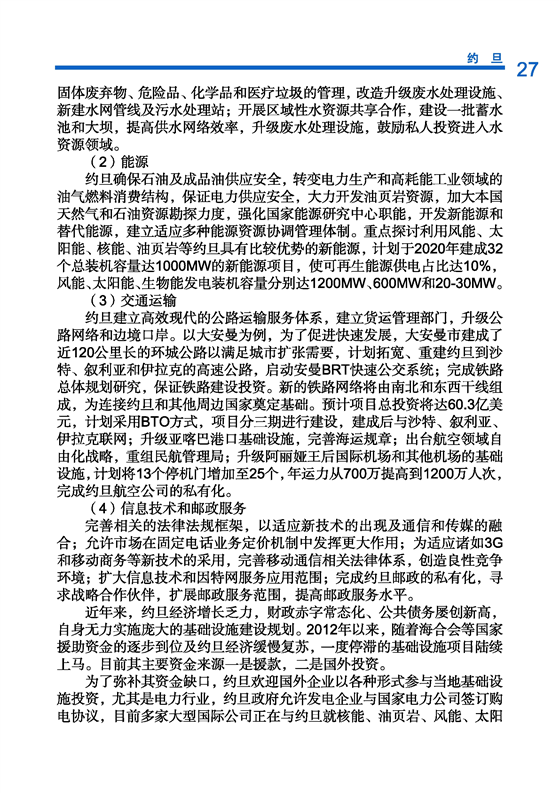 约旦 27

固体废弃物、危险品、化学品和医疗垃圾的管理，改造升级废水处理设施、新建水网管线及污水处理站；开展区域性水资源共享合作，建设一批蓄水池和大坝，提高供水网络效率，升级废水处理设施，鼓励私人投资进入水资源领域。

（2）能源

约旦确保石油及成品油供应安全，转变电力生产和高耗能工业领域的油气燃料消费结构，保证电力供应安全，大力开发油页岩资源，加大本国天然气和石油资源勘探力度，强化国家能源研究中心职能，开发新能源和替代能源，建立适应多种能源资源协调管理体制。重点探讨利用风能、太阳能、核能、油页岩等约旦具有比较优势的新能源，计划于2020年建成32个总装机容量达1000MW的新能源项目，使可再生能源供电占比达10%，风能、太阳能、生物能发电装机容量分别达1200MW、600MW和20-30MW。

（3）交通运输

约旦建立高效现代的公路运输服务体系，建立货运管理部门，升级公路网络和边境口岸。以大安曼为例，为了促进快速发展，大安曼市建成了近120公里长的环城公路以满足城市扩张需要，计划拓宽、重建约旦到沙特、叙利亚和伊拉克的高速公路，启动安曼BRT快速公交系统；完成铁路总体规划研究，保证铁路建设投资。新的铁路网络将由南北和东西干线组成，为连接约旦和其他周边国家奠定基础。预计项目总投资将达60.3亿美元，计划采用BTO方式，项目分三期进行建设，建成后与沙特、叙利亚、伊拉克联网；升级亚喀巴港口基础设施，完善海运规章；出台航空领域自由化战略，重组民航管理局；升级阿丽娅王后国际机场和其他机场的基础设施，计划将13个停机门增加至25个，年运力从700万提高到1200万人次，完成约旦航空公司的私有化。

（4）信息技术和邮政服务

完善相关的法律法规框架，以适应新技术的出现及通信和传媒的融合；允许市场在固定电话业务定价机制中发挥更大作用；为适应诸如3G和移动商务等新技术的采用，完善移动通信相关法律体系，创造良性竞争环境；扩大信息技术和因特网服务应用范围；完成约旦邮政的私有化，寻求战略合作伙伴，扩展邮政服务范围，提高邮政服务水平。

近年来，约旦经济增长乏力，财政赤字常态化、公共债务屡创新高，自身无力实施庞大的基础设施建设规划。2012年以来，随着海合会等国家援助资金的逐步到位及约旦经济缓慢复苏，一度停滞的基础设施项目陆续上马。目前其主要资金来源一是援款，二是国外投资。

为了弥补其资金缺口，约旦欢迎国外企业以各种形式参与当地基础设施投资，尤其是电力行业，约旦政府允许发电企业与国家电力公司签订购电协议，目前多家大型国际公司正在与约旦就核能、油页岩、风能、太阳